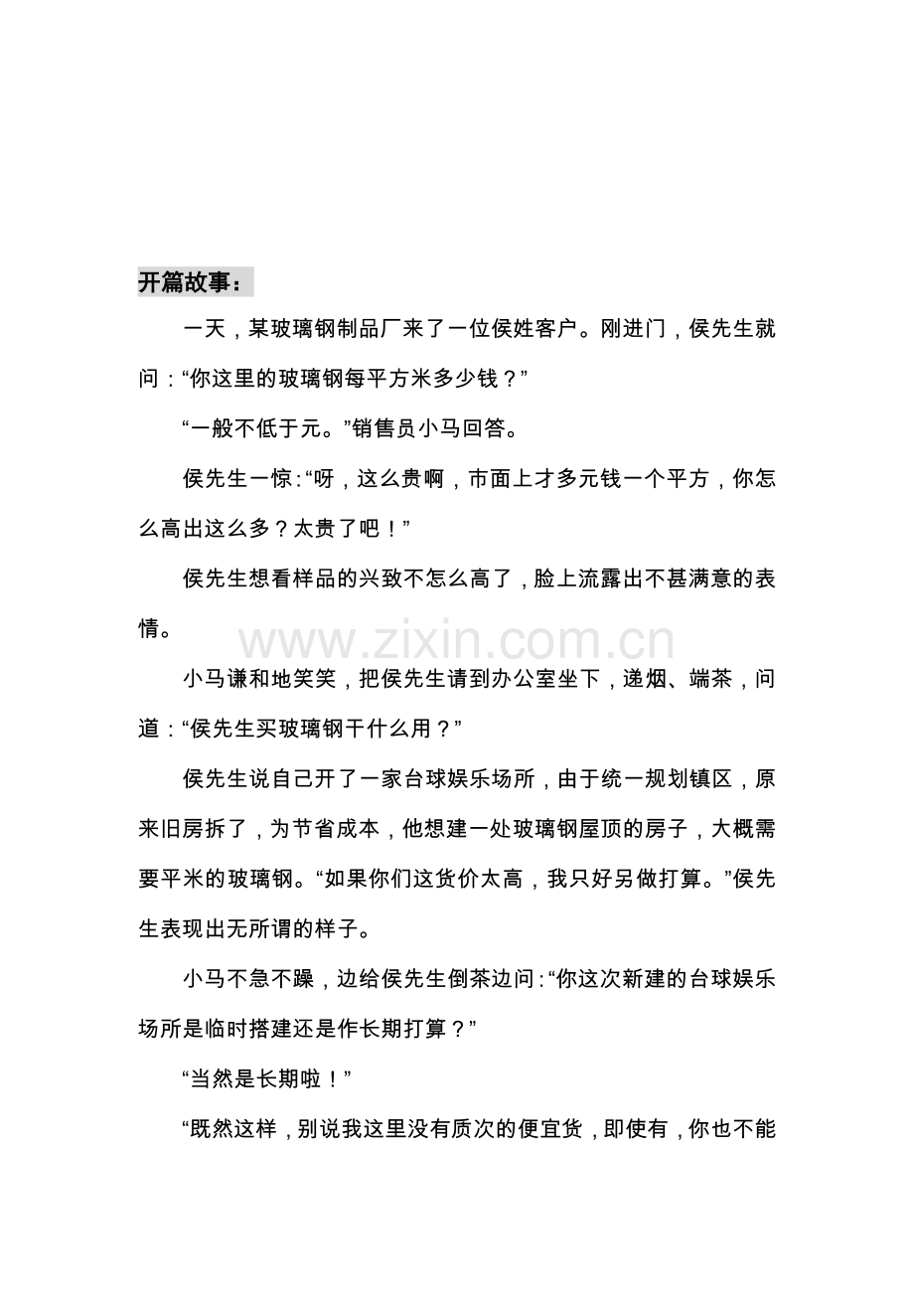 开篇故事：

一天，某玻璃钢制品厂来了一位侯姓客户。刚进门，侯先生就问：“你这里的玻璃钢每平方米多少钱？”

“一般不低于元。”销售员小马回答。

侯先生一惊：“呀，这么贵啊，市面上才多元钱一个平方，你怎么高出这么多？太贵了吧！”

侯先生想看样品的兴致不怎么高了，脸上流露出不甚满意的表情。

小马谦和地笑笑，把侯先生请到办公室坐下，递烟、端茶，问道：“侯先生买玻璃钢干什么用？”

侯先生说自己开了一家台球娱乐场所，由于统一规划镇区，原来旧房拆了，为节省成本，他想建一处玻璃钢屋顶的房子，大概需要平米的玻璃钢。“如果你们这货价太高，我只好另做打算。”侯先生表现出无所谓的样子。

小马不急不躁，边给侯先生倒茶边问：“你这次新建的台球娱乐场所是临时搭建还是作长期打算？”

“当然是长期啦！”

“既然这样，别说我这里没有质次的便宜货，即使有，你也不能

www.zixin.com.cn